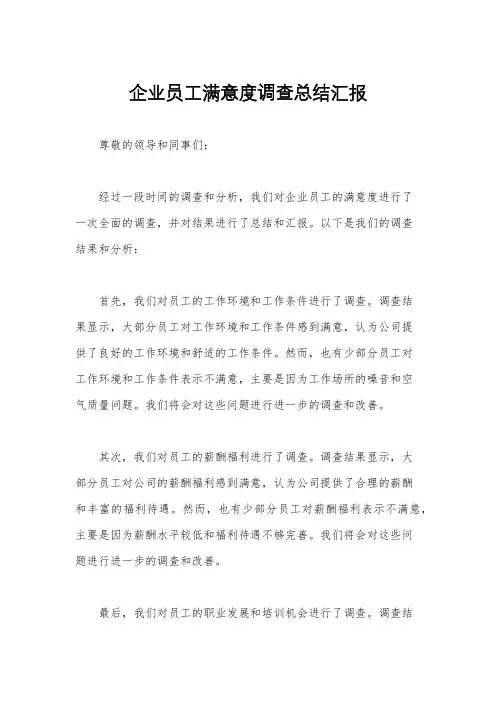 企业员工满意度调查总结汇报

尊敬的领导和同事们：

经过一段时间的调查和分析，我们对企业员工的满意度进行了一次全面的调查，并对结果进行了总结和汇报。以下是我们的调查结果和分析：

首先，我们对员工的工作环境和工作条件进行了调查。调查结果显示，大部分员工对工作环境和工作条件感到满意，认为公司提供了良好的工作环境和舒适的工作条件。然而，也有少部分员工对工作环境和工作条件表示不满意，主要是因为工作场所的噪音和空气质量问题。我们将会对这些问题进行进一步的调查和改善。

其次，我们对员工的薪酬福利进行了调查。调查结果显示，大部分员工对公司的薪酬福利感到满意，认为公司提供了合理的薪酬和丰富的福利待遇。然而，也有少部分员工对薪酬福利表示不满意，主要是因为薪酬水平较低和福利待遇不够完善。我们将会对这些问题进行进一步的调查和改善。

最后，我们对员工的职业发展和培训机会进行了调查。调查结